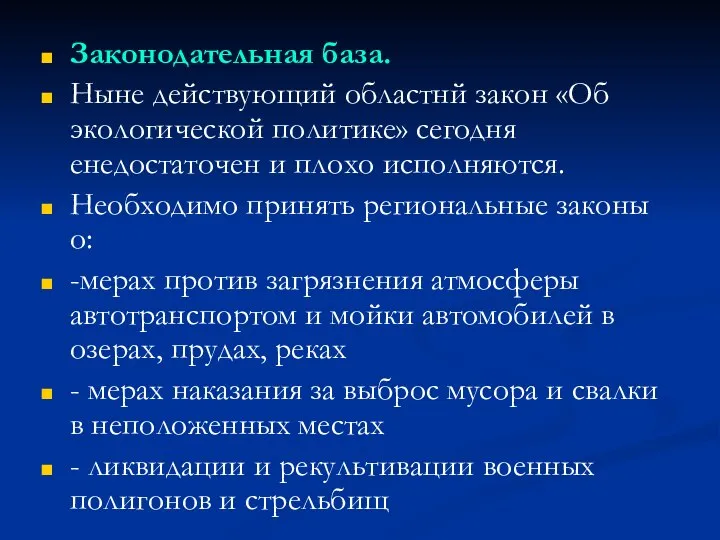 Законодательная база.

Ныне действующий областнй закон «Об экологической политике» сегодня енедостаточен и плохо исполняются.

Необходимо принять региональные законы о:

-мерах против загрязнения атмосферы автотранспортом и мойки автомобилей в озерах, прудах, реках

- мерах наказания за выброс мусора и свалки в неположенных местах

- ликвидации и рекультивации военных полигонов и стрельбищ